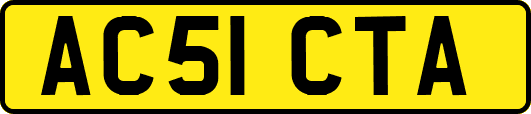 AC51 CTA